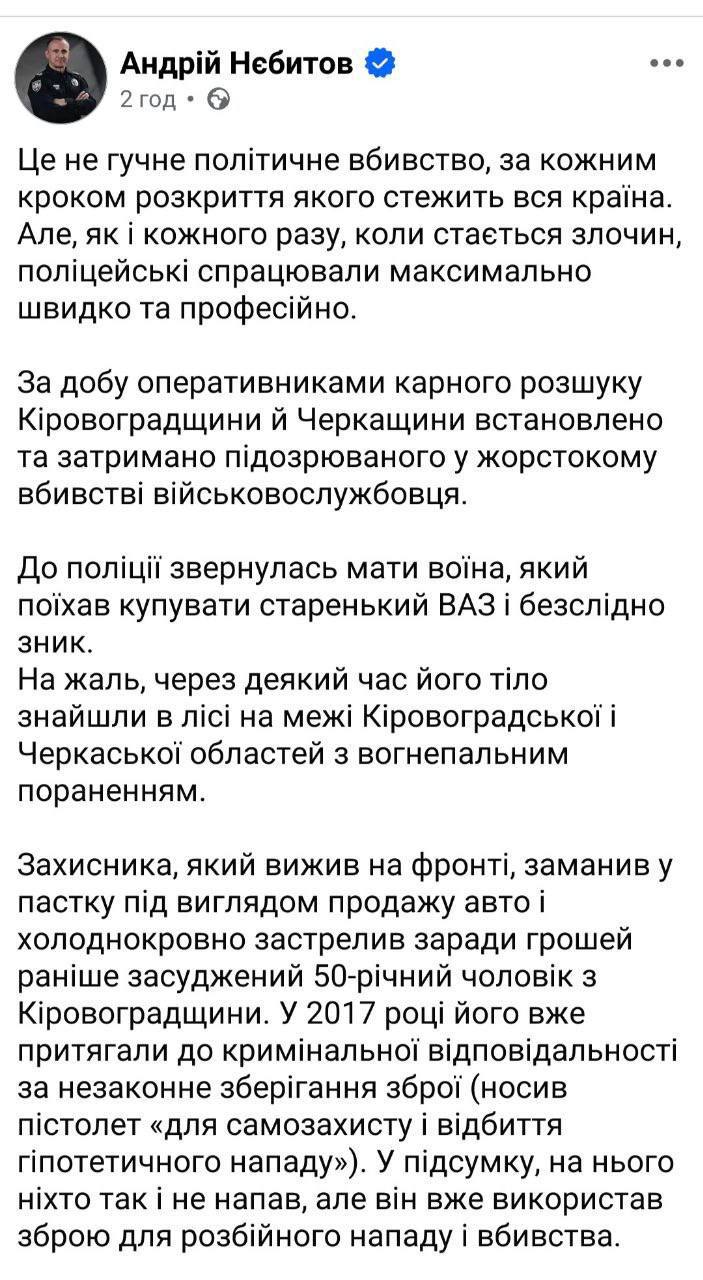 Андрій Нєбитов
2 год •

Це не гучне політичне вбивство, за кожним кроком розкриття якого стежить вся країна. Але, як і кожного разу, коли стається злочин, поліцейські спрацювали максимально швидко та професійно.

За добу оперативниками карного розшуку Кіровоградщини й Черкащини встановлено та затримано підозрюваного у жорстокому вбивстві військовослужбовця.

До поліції звернулась мати воїна, який поїхав купувати старенький ВАЗ і безслідно зник.
На жаль, через деякий час його тіло знайшли в лісі на межі Кіровоградської і Черкаської областей з вогнепальним пораненням.

Захисника, який вижив на фронті, заманив у пастку під виглядом продажу авто і холоднокровно застрелив заради грошей раніше засуджений 50-річний чоловік з Кіровоградщини. У 2017 році його вже притягали до кримінальної відповідальності за незаконне зберігання зброї (носив пістолет «для самозахисту і відбиття гіпотетичного нападу»). У підсумку, на нього ніхто так і не напав, але він вже використав зброю для розбійного нападу і вбивства.